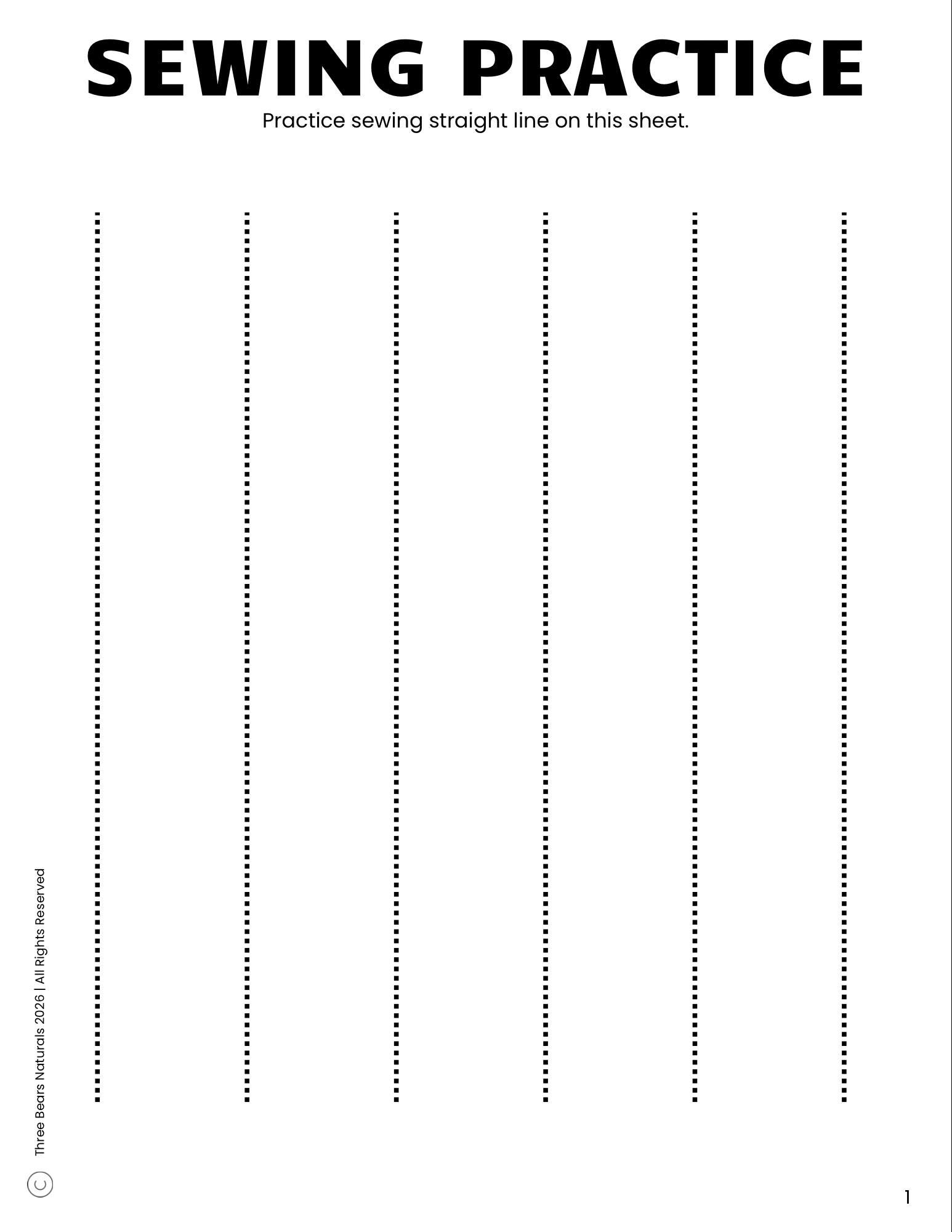 SEWING PRACTICE

Practice sewing straight line on this sheet.

© Three Bears Naturals 2026 | All Rights Reserved

1